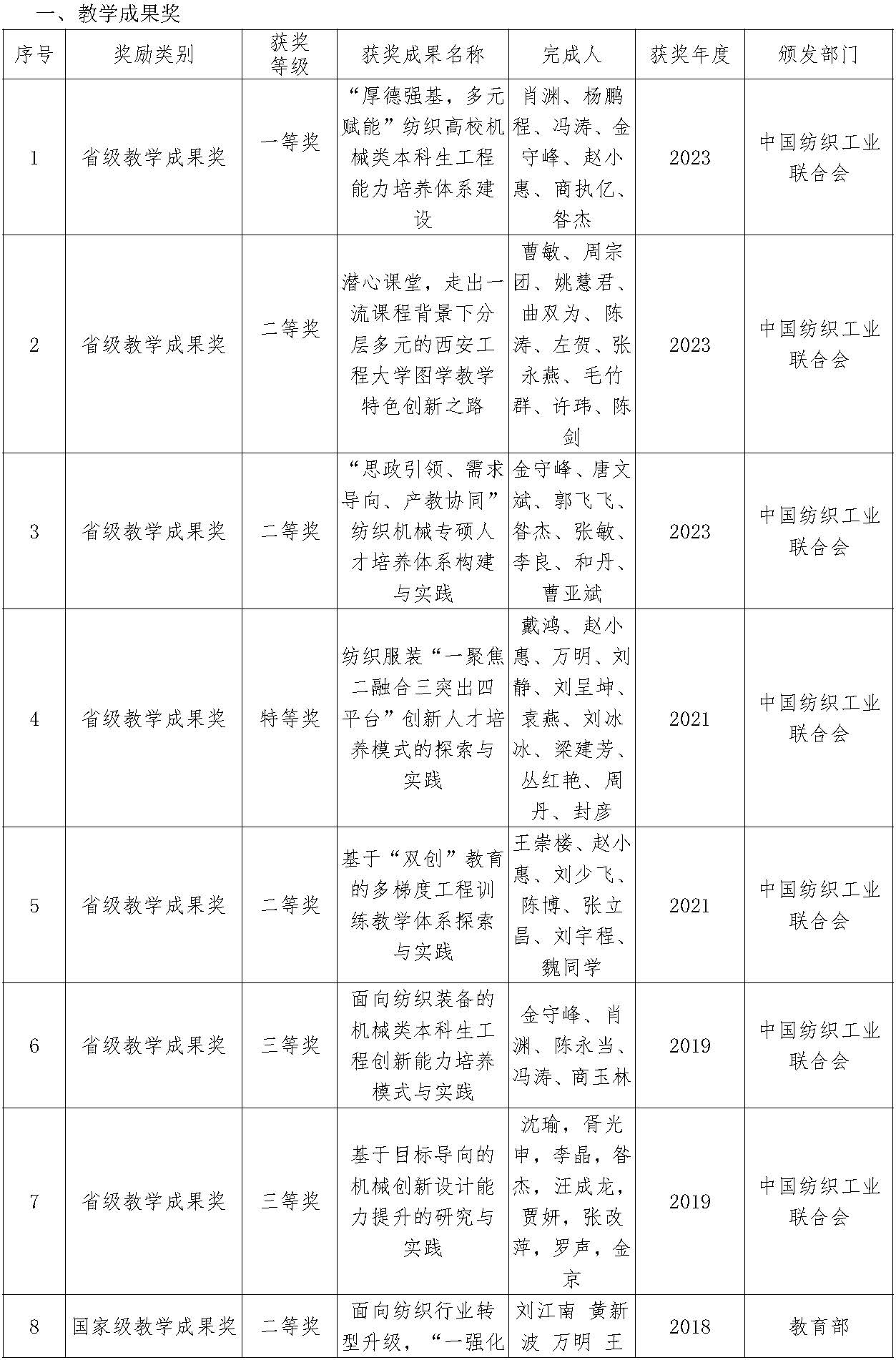 一、教学成果奖

| 序号 | 奖励类别 | 获奖等级 | 获奖成果名称 | 完成人 | 获奖年度 | 颁发部门 |
|---|---|---|---|---|---|---|
| 1 | 省级教学成果奖 | 一等奖 | “厚德强基，多元赋能”纺织高校机械类本科生工程能力培养体系建设 | 肖渊、杨鹏程、冯涛、金守峰、赵小惠、商执亿、昝杰 | 2023 | 中国纺织工业联合会 |
| 2 | 省级教学成果奖 | 二等奖 | 潜心课堂，走出一流课程背景下分层多元的西安工程大学图学教学特色创新之路 | 曹敏、周宗团、姚慧君、曲双为、陈涛、左贺、张永燕、毛竹群、许玮、陈剑 | 2023 | 中国纺织工业联合会 |
| 3 | 省级教学成果奖 | 二等奖 | “思政引领、需求导向、产教协同”纺织机械专硕人才培养体系构建与实践 | 金守峰、唐文斌、郭飞飞、昝杰、张敏、李良、和丹、曹亚斌 | 2023 | 中国纺织工业联合会 |
| 4 | 省级教学成果奖 | 特等奖 | 纺织服装“一聚焦二融合三突出四平台”创新人才培养模式的探索与实践 | 戴鸿、赵小惠、万明、刘静、刘呈坤、袁燕、刘冰冰、梁建芳、丛红艳、周丹、封彦 | 2021 | 中国纺织工业联合会 |
| 5 | 省级教学成果奖 | 二等奖 | 基于“双创”教育的多梯度工程训练教学体系探索与实践 | 王崇楼、赵小惠、刘少飞、陈博、张立昌、刘宇程、魏同学 | 2021 | 中国纺织工业联合会 |
| 6 | 省级教学成果奖 | 三等奖 | 面向纺织装备的机械类本科生工程创新能力培养模式与实践 | 金守峰、肖渊、陈永当、冯涛、商玉林 | 2019 | 中国纺织工业联合会 |
| 7 | 省级教学成果奖 | 三等奖 | 基于目标导向的机械创新设计能力提升的研究与实践 | 沈瑜，胥光申，李晶，昝杰，汪成龙，贾妍，张改萍，罗声，金京 | 2019 | 中国纺织工业联合会 |
| 8 | 国家级教学成果奖 | 二等奖 | 面向纺织行业转型升级，“一强化 | 刘江南 黄新波 万明 王 | 2018 | 教育部 |